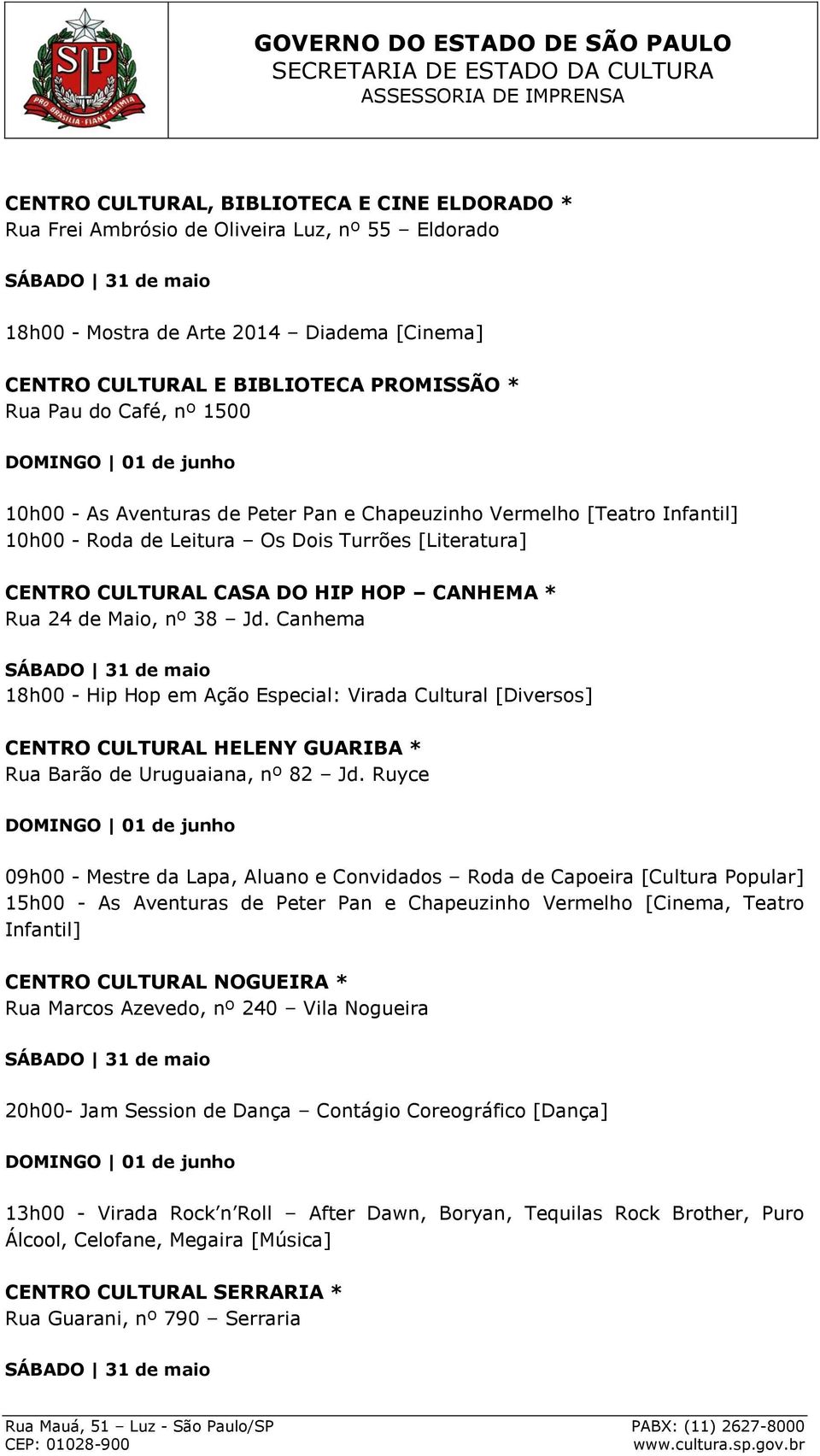 SP
PRO BRASILIA FIANT EXIMIA

GOVERNO DO ESTADO DE SÃO PAULO
SECRETARIA DE ESTADO DA CULTURA
ASSESSORIA DE IMPRENSA

CENTRO CULTURAL, BIBLIOTECA E CINE ELDORADO *
Rua Frei Ambrósio de Oliveira Luz, nº 55 – Eldorado

SÁBADO | 31 de maio

18h00 - Mostra de Arte 2014 – Diadema [Cinema]

CENTRO CULTURAL E BIBLIOTECA PROMISSÃO *
Rua Pau do Café, nº 1500

DOMINGO | 01 de junho

10h00 - As Aventuras de Peter Pan e Chapeuzinho Vermelho [Teatro Infantil]
10h00 - Roda de Leitura – Os Dois Turrões [Literatura]

CENTRO CULTURAL CASA DO HIP HOP – CANHEMA *
Rua 24 de Maio, nº 38 – Jd. Canhema

SÁBADO | 31 de maio

18h00 - Hip Hop em Ação Especial: Virada Cultural [Diversos]

CENTRO CULTURAL HELENY GUARIBA *
Rua Barão de Uruguaiana, nº 82 – Jd. Ruyce

DOMINGO | 01 de junho

09h00 - Mestre da Lapa, Aluano e Convidados – Roda de Capoeira [Cultura Popular]
15h00 - As Aventuras de Peter Pan e Chapeuzinho Vermelho [Cinema, Teatro Infantil]

CENTRO CULTURAL NOGUEIRA *
Rua Marcos Azevedo, nº 240 – Vila Nogueira

SÁBADO | 31 de maio

20h00- Jam Session de Dança – Contágio Coreográfico [Dança]

DOMINGO | 01 de junho

13h00 - Virada Rock'n'Roll – After Dawn, Boryan, Tequilas Rock Brother, Puro Álcool, Celofane, Megaira [Música]

CENTRO CULTURAL SERRARIA *
Rua Guarani, nº 790 – Serraria

SÁBADO | 31 de maio

Rua Mauá, 51 – Luz - São Paulo/SP
CEP: 01028-900
PABX: (11) 2627-8000
www.cultura.sp.gov.br